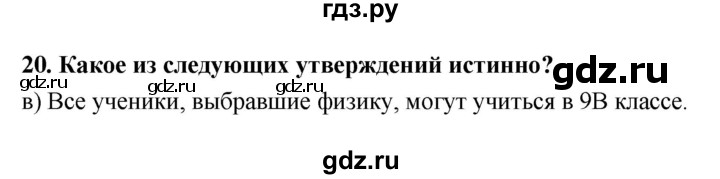 гдз.ру

20. Какое из следующих утверждений истинно? gdz.ru

gdz.ru gdz.ru gdz.ru

в) Все ученики, выбравшие физику, могут учиться в 9В классе.

gdz.ru